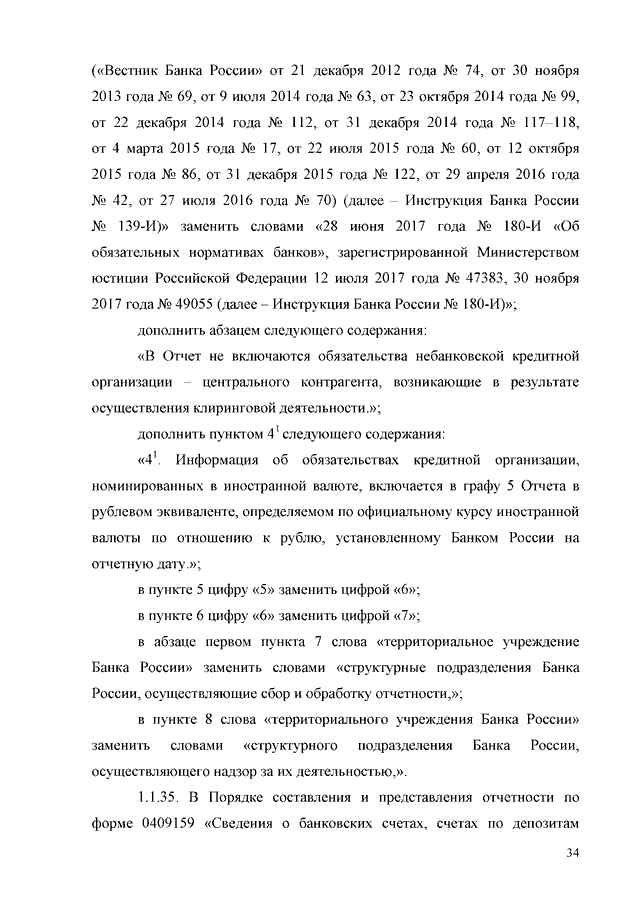 («Вестник Банка России» от 21 декабря 2012 года № 74, от 30 ноября 2013 года № 69, от 9 июля 2014 года № 63, от 23 октября 2014 года № 99, от 22 декабря 2014 года № 112, от 31 декабря 2014 года № 117–118, от 4 марта 2015 года № 17, от 22 июля 2015 года № 60, от 12 октября 2015 года № 86, от 31 декабря 2015 года № 122, от 29 апреля 2016 года № 42, от 27 июля 2016 года № 70) (далее – Инструкция Банка России № 139-И)» заменить словами «28 июня 2017 года № 180-И «Об обязательных нормативах банков», зарегистрированной Министерством юстиции Российской Федерации 12 июля 2017 года № 47383, 30 ноября 2017 года № 49055 (далее – Инструкция Банка России № 180-И)»;

дополнить абзацем следующего содержания:

«В Отчет не включаются обязательства небанковской кредитной организации – центрального контрагента, возникающие в результате осуществления клиринговой деятельности.»;

дополнить пунктом $4^1$ следующего содержания:

«$4^1$. Информация об обязательствах кредитной организации, номинированных в иностранной валюте, включается в графу 5 Отчета в рублевом эквиваленте, определяемом по официальному курсу иностранной валюты по отношению к рублю, установленному Банком России на отчетную дату.»;

в пункте 5 цифру «5» заменить цифрой «6»;

в пункте 6 цифру «6» заменить цифрой «7»;

в абзаце первом пункта 7 слова «территориальное учреждение Банка России» заменить словами «структурные подразделения Банка России, осуществляющие сбор и обработку отчетности,»;

в пункте 8 слова «территориального учреждения Банка России» заменить словами «структурного подразделения Банка России, осуществляющего надзор за их деятельностью,».

1.1.35. В Порядке составления и представления отчетности по форме 0409159 «Сведения о банковских счетах, счетах по депозитам

34